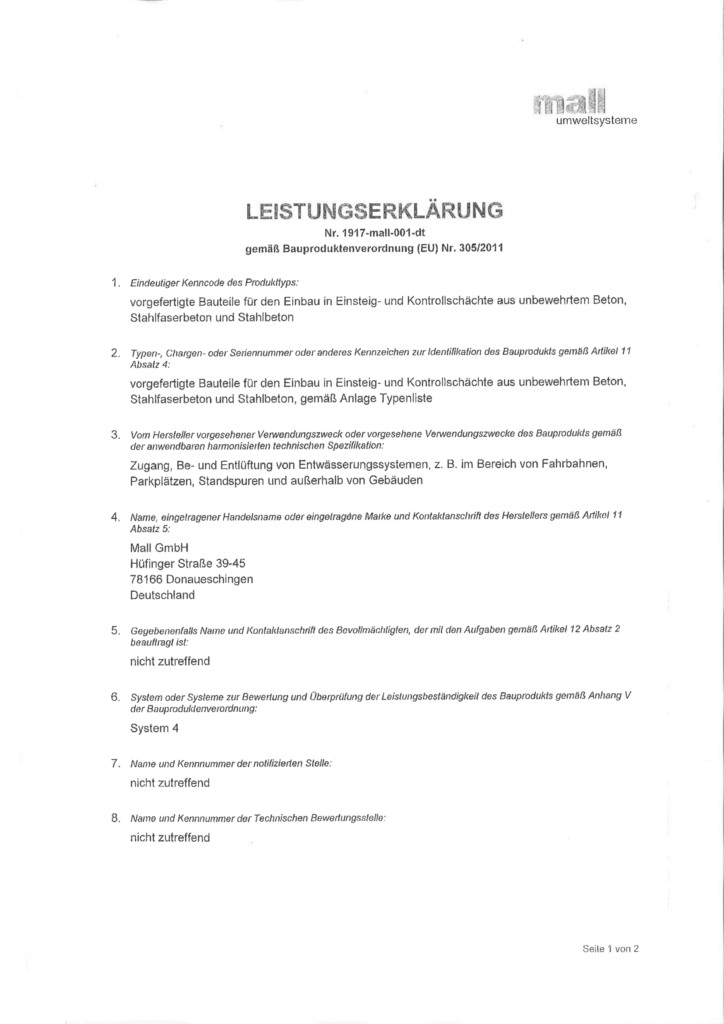 mall
umweltsysteme

LEISTUNGSERKLÄRUNG
Nr. 1917-mall-001-dt
gemäß Bauproduktenverordnung (EU) Nr. 305/2011

1. Eindeutiger Kenncode des Produkttyps:
vorgefertigte Bauteile für den Einbau in Einsteig- und Kontrollschächte aus unbewehrtem Beton, Stahlfaserbeton und Stahlbeton

2. Typen-, Chargen- oder Seriennummer oder anderes Kennzeichen zur Identifikation des Bauprodukts gemäß Artikel 11 Absatz 4:
vorgefertigte Bauteile für den Einbau in Einsteig- und Kontrollschächte aus unbewehrtem Beton, Stahlfaserbeton und Stahlbeton, gemäß Anlage Typenliste

3. Vom Hersteller vorgesehener Verwendungszweck oder vorgesehene Verwendungszwecke des Bauprodukts gemäß der anwendbaren harmonisierten technischen Spezifikation:
Zugang, Be- und Entlüftung von Entwässerungssystemen, z. B. im Bereich von Fahrbahnen, Parkplätzen, Standspuren und außerhalb von Gebäuden

4. Name, eingetragener Handelsname oder eingetragene Marke und Kontaktanschrift des Herstellers gemäß Artikel 11 Absatz 5:
Mall GmbH
Hüfinger Straße 39-45
78166 Donaueschingen
Deutschland

5. Gegebenenfalls Name und Kontaktanschrift des Bevollmächtigten, der mit den Aufgaben gemäß Artikel 12 Absatz 2 beauftragt ist:
nicht zutreffend

6. System oder Systeme zur Bewertung und Überprüfung der Leistungsbeständigkeit des Bauprodukts gemäß Anhang V der Bauproduktenverordnung:
System 4

7. Name und Kennnummer der notifizierten Stelle:
nicht zutreffend

8. Name und Kennnummer der Technischen Bewertungsstelle:
nicht zutreffend

Seite 1 von 2